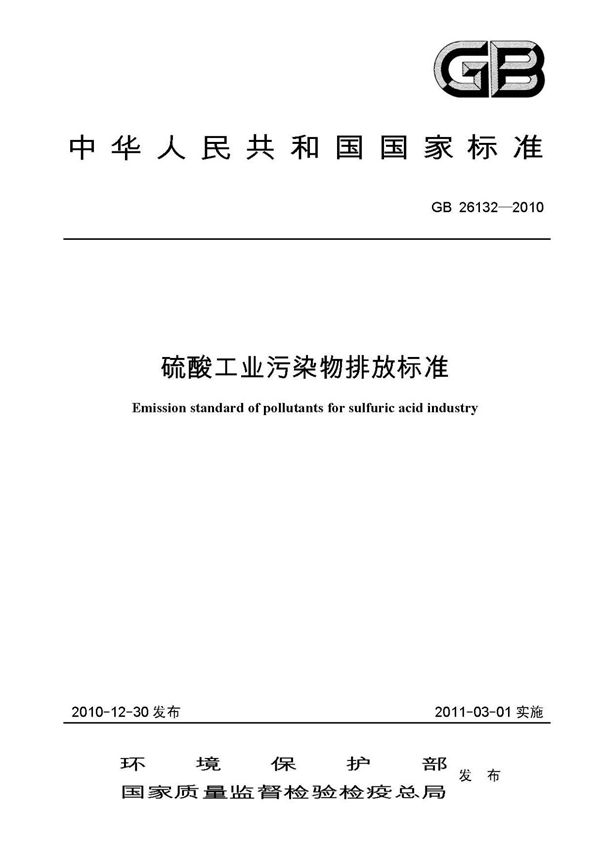 GB

中华人民共和国国家标准

GB 26132—2010

硫酸工业污染物排放标准

Emission standard of pollutants for sulfuric acid industry

2010-12-30 发布

2011-03-01 实施

环境保护部
国家质量监督检验检疫总局
发布